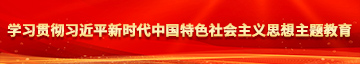 学习贯彻习近平新时代中国特色社会主义思想主题教育